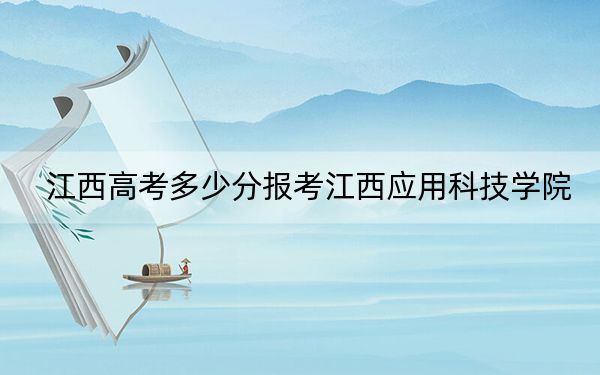 江西高考多少分报考江西应用科技学院